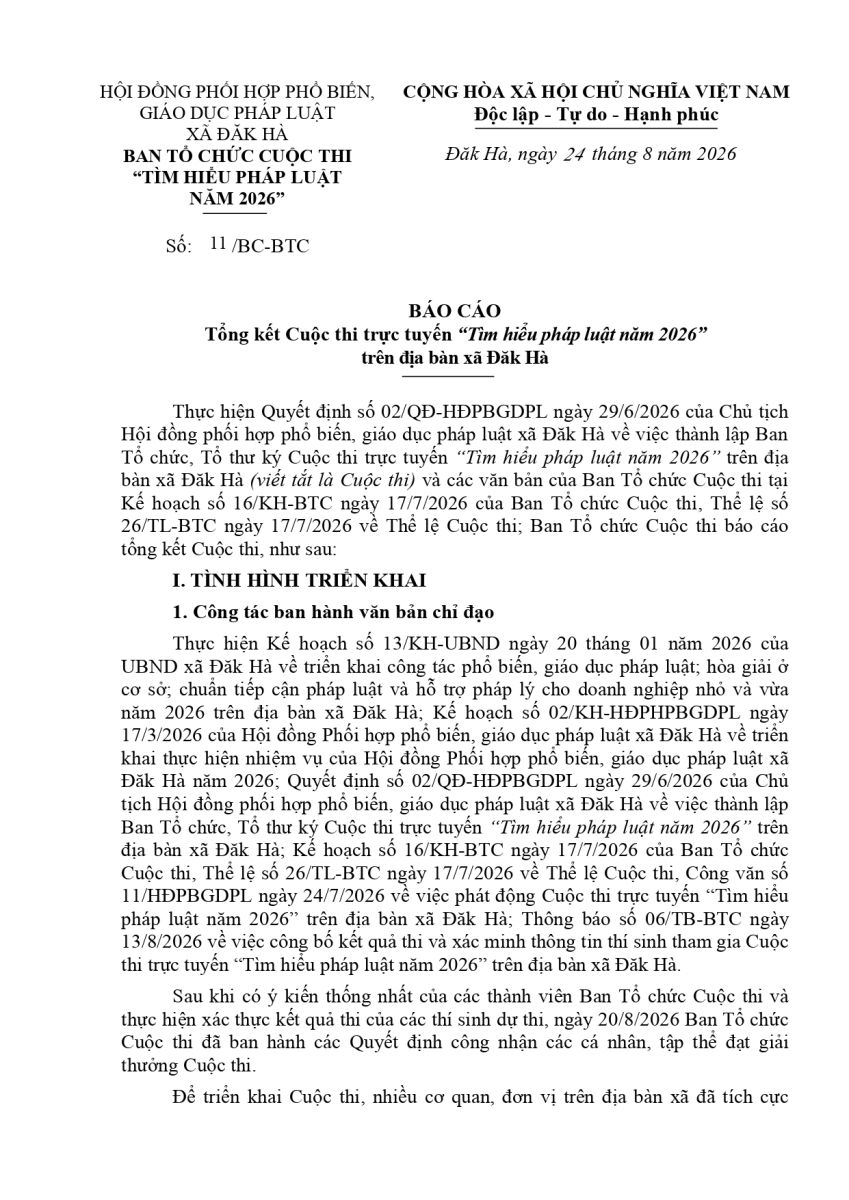 HỘI ĐỒNG PHỐI HỢP PHỔ BIẾN, GIÁO DỤC PHÁP LUẬT XÃ ĐĂK HÀ
BAN TỔ CHỨC CUỘC THI
"TÌM HIỂU PHÁP LUẬT NĂM 2026"

Số: 11 /BC-BTC

CỘNG HÒA XÃ HỘI CHỦ NGHĨA VIỆT NAM
Độc lập - Tự do - Hạnh phúc

Đăk Hà, ngày 24 tháng 8 năm 2026

BÁO CÁO
Tổng kết Cuộc thi trực tuyến "Tìm hiểu pháp luật năm 2026"
trên địa bàn xã Đăk Hà

Thực hiện Quyết định số 02/QĐ-HĐPBGDPL ngày 29/6/2026 của Chủ tịch Hội đồng phối hợp phổ biến, giáo dục pháp luật xã Đăk Hà về việc thành lập Ban Tổ chức, Tổ thư ký Cuộc thi trực tuyến "Tìm hiểu pháp luật năm 2026" trên địa bàn xã Đăk Hà (viết tắt là Cuộc thi) và các văn bản của Ban Tổ chức Cuộc thi tại Kế hoạch số 16/KH-BTC ngày 17/7/2026 của Ban Tổ chức Cuộc thi, Thể lệ số 26/TL-BTC ngày 17/7/2026 về Thể lệ Cuộc thi; Ban Tổ chức Cuộc thi báo cáo tổng kết Cuộc thi, như sau:

I. TÌNH HÌNH TRIỂN KHAI

1. Công tác ban hành văn bản chỉ đạo

Thực hiện Kế hoạch số 13/KH-UBND ngày 20 tháng 01 năm 2026 của UBND xã Đăk Hà về triển khai công tác phổ biến, giáo dục pháp luật; hòa giải ở cơ sở; chuẩn tiếp cận pháp luật và hỗ trợ pháp lý cho doanh nghiệp nhỏ và vừa năm 2026 trên địa bàn xã Đăk Hà; Kế hoạch số 02/KH-HĐPHPBGDPL ngày 17/3/2026 của Hội đồng Phối hợp phổ biến, giáo dục pháp luật xã Đăk Hà về triển khai thực hiện nhiệm vụ của Hội đồng Phối hợp phổ biến, giáo dục pháp luật xã Đăk Hà năm 2026; Quyết định số 02/QĐ-HĐPBGDPL ngày 29/6/2026 của Chủ tịch Hội đồng phối hợp phổ biến, giáo dục pháp luật xã Đăk Hà về việc thành lập Ban Tổ chức, Tổ thư ký Cuộc thi trực tuyến "Tìm hiểu pháp luật năm 2026" trên địa bàn xã Đăk Hà; Kế hoạch số 16/KH-BTC ngày 17/7/2026 của Ban Tổ chức Cuộc thi, Thể lệ số 26/TL-BTC ngày 17/7/2026 về Thể lệ Cuộc thi, Công văn số 11/HĐPBGDPL ngày 24/7/2026 về việc phát động Cuộc thi trực tuyến "Tìm hiểu pháp luật năm 2026" trên địa bàn xã Đăk Hà; Thông báo số 06/TB-BTC ngày 13/8/2026 về việc công bố kết quả thi và xác minh thông tin thí sinh tham gia Cuộc thi trực tuyến "Tìm hiểu pháp luật năm 2026" trên địa bàn xã Đăk Hà.

Sau khi có ý kiến thống nhất của các thành viên Ban Tổ chức Cuộc thi và thực hiện xác thực kết quả thi của các thí sinh dự thi, ngày 20/8/2026 Ban Tổ chức Cuộc thi đã ban hành các Quyết định công nhận các cá nhân, tập thể đạt giải thưởng Cuộc thi.

Để triển khai Cuộc thi, nhiều cơ quan, đơn vị trên địa bàn xã đã tích cực